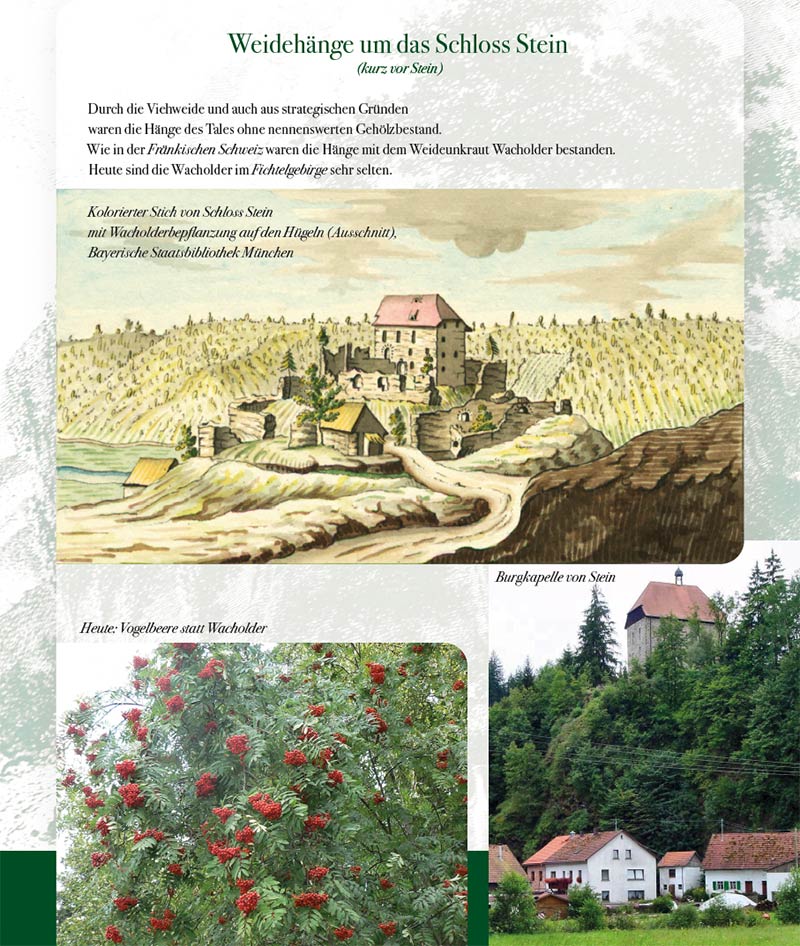 Weidehänge um das Schloss Stein
(kurz vor Stein)

Durch die Viehweide und auch aus strategischen Gründen waren die Hänge des Tales ohne nennenswerten Gehölzbestand. Wie in der Fränkischen Schweiz waren die Hänge mit dem Weideunkraut Wacholder bestanden. Heute sind die Wacholder im Fichtelgebirge sehr selten.

Kolorierter Stich von Schloss Stein mit Wacholderbepflanzung auf den Hügeln (Ausschnitt), Bayerische Staatsbibliothek München

Burgkapelle von Stein

Heute: Vogelbeere statt Wacholder